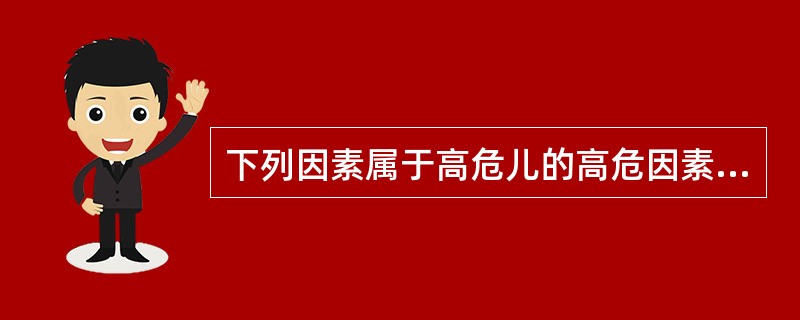 下列因素属于高危儿的高危因素...